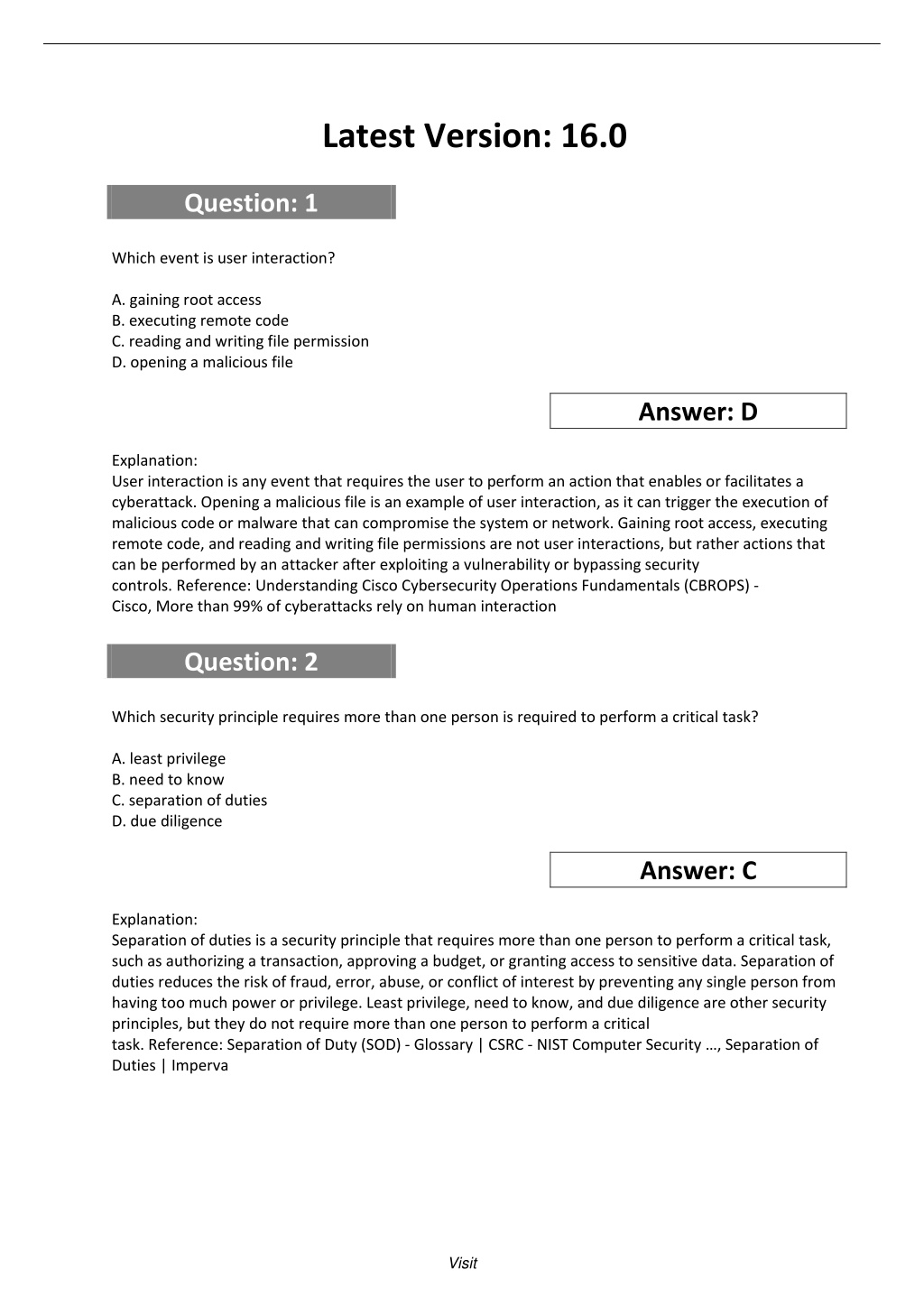 Latest Version: 16.0

Question: 1

Which event is user interaction?

A. gaining root access
B. executing remote code
C. reading and writing file permission
D. opening a malicious file

Answer: D

Explanation:
User interaction is any event that requires the user to perform an action that enables or facilitates a cyberattack. Opening a malicious file is an example of user interaction, as it can trigger the execution of malicious code or malware that can compromise the system or network. Gaining root access, executing remote code, and reading and writing file permissions are not user interactions, but rather actions that can be performed by an attacker after exploiting a vulnerability or bypassing security controls. Reference: Understanding Cisco Cybersecurity Operations Fundamentals (CBROPS) - Cisco, More than 99% of cyberattacks rely on human interaction

Question: 2

Which security principle requires more than one person is required to perform a critical task?

A. least privilege
B. need to know
C. separation of duties
D. due diligence

Answer: C

Explanation:
Separation of duties is a security principle that requires more than one person to perform a critical task, such as authorizing a transaction, approving a budget, or granting access to sensitive data. Separation of duties reduces the risk of fraud, error, abuse, or conflict of interest by preventing any single person from having too much power or privilege. Least privilege, need to know, and due diligence are other security principles, but they do not require more than one person to perform a critical task. Reference: Separation of Duty (SOD) - Glossary | CSRC - NIST Computer Security …, Separation of Duties | Imperva

Visit